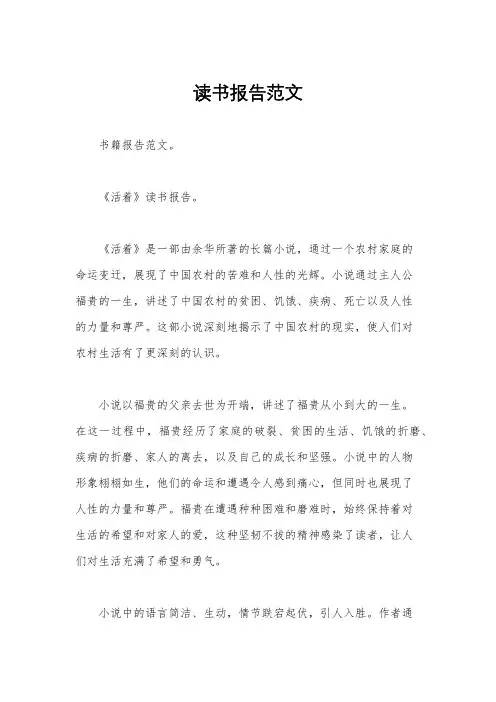 读书报告范文

书籍报告范文。

《活着》读书报告。

《活着》是一部由余华所著的长篇小说，通过一个农村家庭的命运变迁，展现了中国农村的苦难和人性的光辉。小说通过主人公福贵的一生，讲述了中国农村的贫困、饥饿、疾病、死亡以及人性的力量和尊严。这部小说深刻地揭示了中国农村的现实，使人们对农村生活有了更深刻的认识。

小说以福贵的父亲去世为开端，讲述了福贵从小到大的一生。在这一过程中，福贵经历了家庭的破裂、贫困的生活、饥饿的折磨、疾病的折磨、家人的离去，以及自己的成长和坚强。小说中的人物形象栩栩如生，他们的命运和遭遇令人感到痛心，但同时也展现了人性的力量和尊严。福贵在遭遇种种困难和磨难时，始终保持着对生活的希望和对家人的爱，这种坚韧不拔的精神感染了读者，让人们对生活充满了希望和勇气。

小说中的语言简洁、生动，情节跌宕起伏，引人入胜。作者通